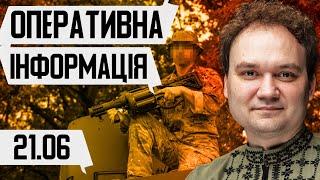 ОПЕРАТИВНА
ІНФОРМАЦІЯ

21.06